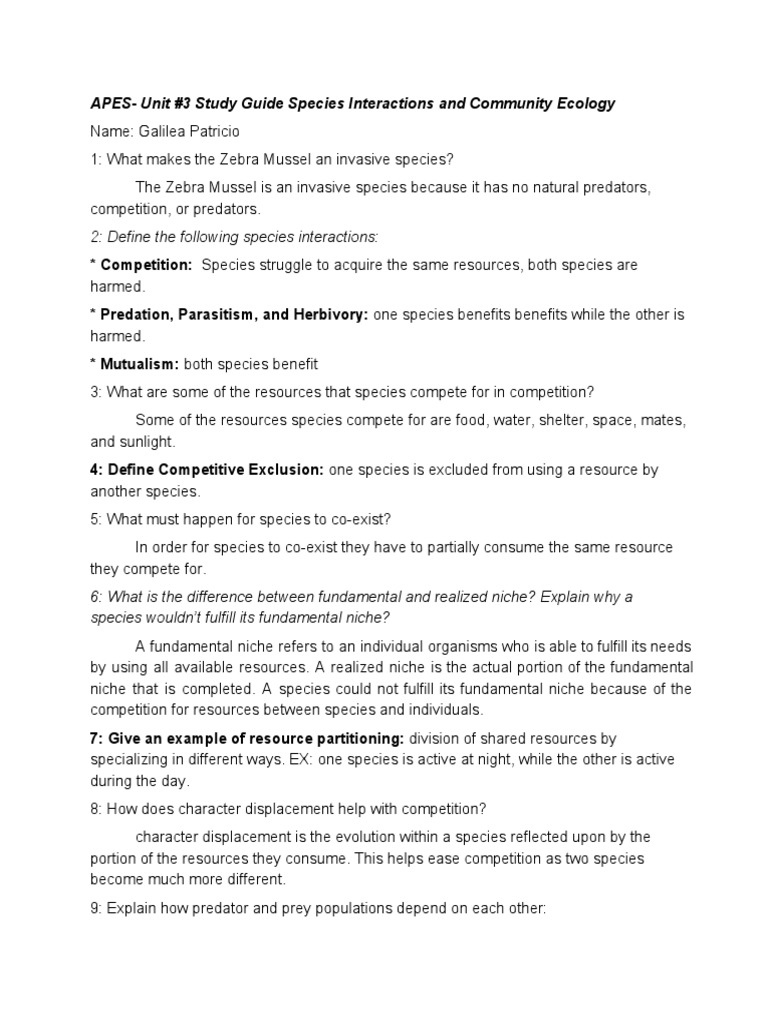 APES- Unit #3 Study Guide Species Interactions and Community Ecology

Name: Galilea Patricio

1: What makes the Zebra Mussel an invasive species?

The Zebra Mussel is an invasive species because it has no natural predators, competition, or predators.

2: Define the following species interactions:

* Competition: Species struggle to acquire the same resources, both species are harmed.

* Predation, Parasitism, and Herbivory: one species benefits benefits while the other is harmed.

* Mutualism: both species benefit

3: What are some of the resources that species compete for in competition?

Some of the resources species compete for are food, water, shelter, space, mates, and sunlight.

4: Define Competitive Exclusion: one species is excluded from using a resource by another species.

5: What must happen for species to co-exist?

In order for species to co-exist they have to partially consume the same resource they compete for.

6: What is the difference between fundamental and realized niche? Explain why a species wouldn't fulfill its fundamental niche?

A fundamental niche refers to an individual organisms who is able to fulfill its needs by using all available resources. A realized niche is the actual portion of the fundamental niche that is completed. A species could not fulfill its fundamental niche because of the competition for resources between species and individuals.

7: Give an example of resource partitioning: division of shared resources by specializing in different ways. EX: one species is active at night, while the other is active during the day.

8: How does character displacement help with competition?

character displacement is the evolution within a species reflected upon by the portion of the resources they consume. This helps ease competition as two species become much more different.

9: Explain how predator and prey populations depend on each other: